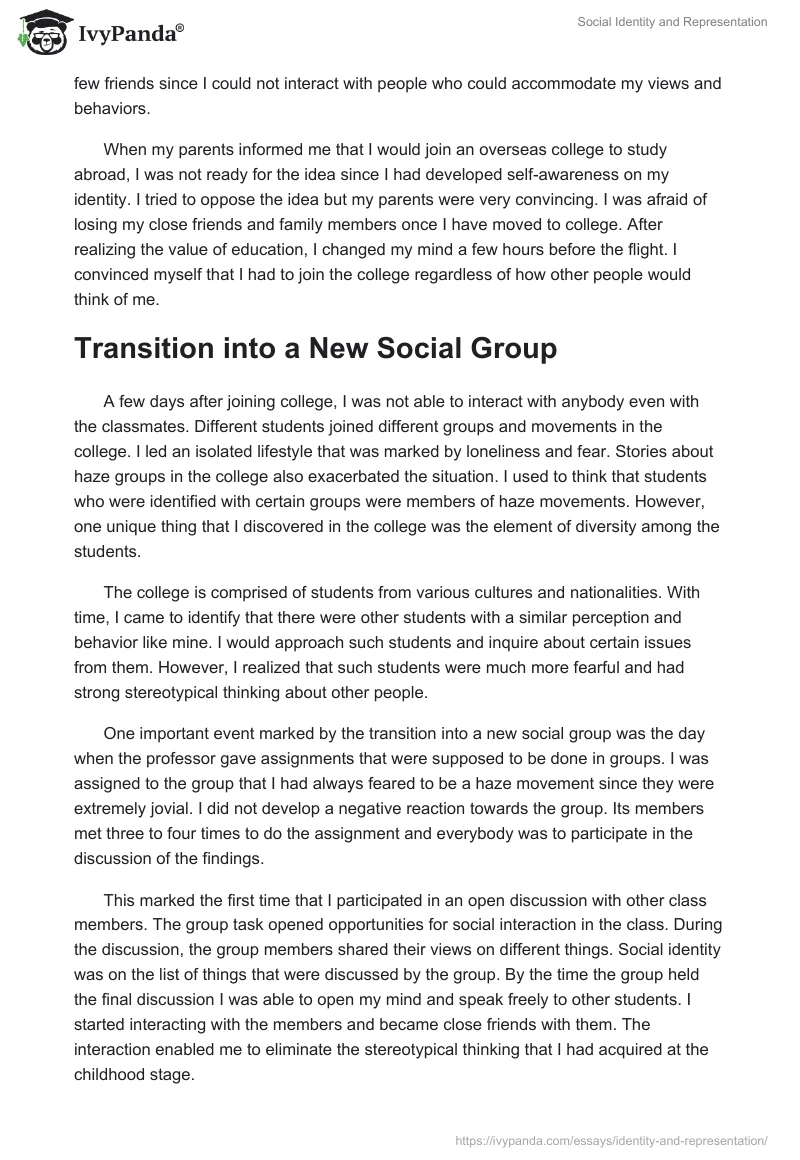 IvyPanda®

Social Identity and Representation

few friends since I could not interact with people who could accommodate my views and behaviors.

When my parents informed me that I would join an overseas college to study abroad, I was not ready for the idea since I had developed self-awareness on my identity. I tried to oppose the idea but my parents were very convincing. I was afraid of losing my close friends and family members once I have moved to college. After realizing the value of education, I changed my mind a few hours before the flight. I convinced myself that I had to join the college regardless of how other people would think of me.

Transition into a New Social Group

A few days after joining college, I was not able to interact with anybody even with the classmates. Different students joined different groups and movements in the college. I led an isolated lifestyle that was marked by loneliness and fear. Stories about haze groups in the college also exacerbated the situation. I used to think that students who were identified with certain groups were members of haze movements. However, one unique thing that I discovered in the college was the element of diversity among the students.

The college is comprised of students from various cultures and nationalities. With time, I came to identify that there were other students with a similar perception and behavior like mine. I would approach such students and inquire about certain issues from them. However, I realized that such students were much more fearful and had strong stereotypical thinking about other people.

One important event marked by the transition into a new social group was the day when the professor gave assignments that were supposed to be done in groups. I was assigned to the group that I had always feared to be a haze movement since they were extremely jovial. I did not develop a negative reaction towards the group. Its members met three to four times to do the assignment and everybody was to participate in the discussion of the findings.

This marked the first time that I participated in an open discussion with other class members. The group task opened opportunities for social interaction in the class. During the discussion, the group members shared their views on different things. Social identity was on the list of things that were discussed by the group. By the time the group held the final discussion I was able to open my mind and speak freely to other students. I started interacting with the members and became close friends with them. The interaction enabled me to eliminate the stereotypical thinking that I had acquired at the childhood stage.

https://ivypanda.com/essays/identity-and-representation/